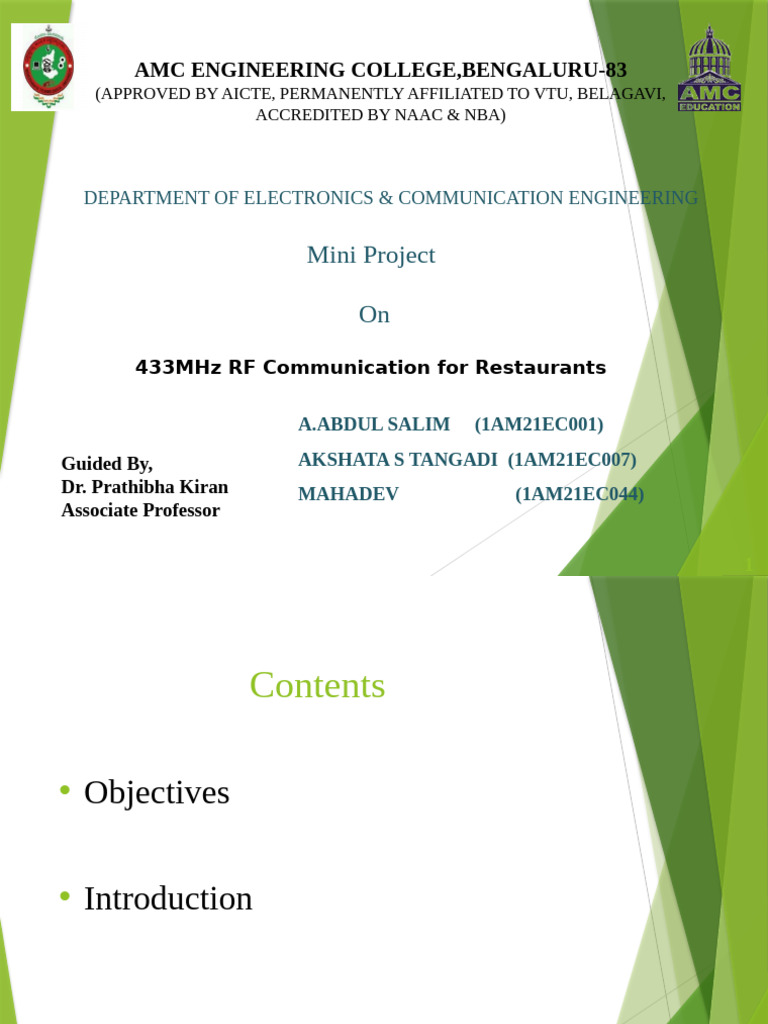 AMC ENGINEERING COLLEGE,BENGALURU-83
(APPROVED BY AICTE, PERMANENTLY AFFILIATED TO VTU, BELAGAVI, ACCREDITED BY NAAC & NBA)

AMC EDUCATION

DEPARTMENT OF ELECTRONICS & COMMUNICATION ENGINEERING

Mini Project

On

433MHz RF Communication for Restaurants

A.ABDUL SALIM (1AM21EC001)
AKSHATA S TANGADI (1AM21EC007)
MAHADEV (1AM21EC044)

Guided By,
Dr. Prathibha Kiran
Associate Professor

1

Contents

• Objectives

• Introduction